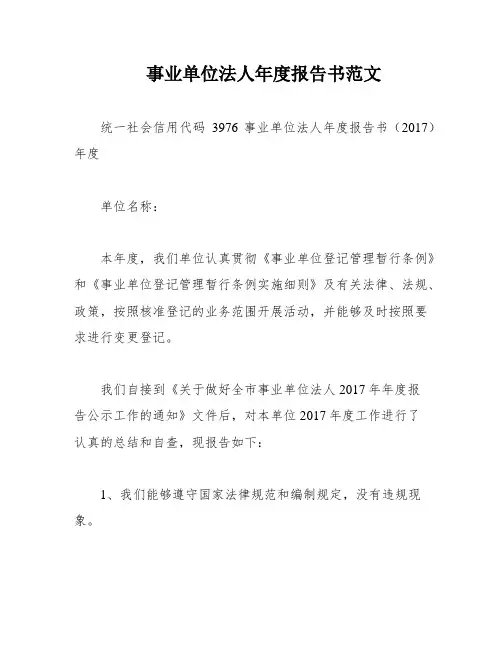 事业单位法人年度报告书范文

统一社会信用代码 3976 事业单位法人年度报告书（2017）年度

单位名称：

本年度，我们单位认真贯彻《事业单位登记管理暂行条例》和《事业单位登记管理暂行条例实施细则》及有关法律、法规、政策，按照核准登记的业务范围开展活动，并能够及时按照要求进行变更登记。

我们自接到《关于做好全市事业单位法人 2017 年年度报告公示工作的通知》文件后，对本单位 2017 年度工作进行了认真的总结和自查，现报告如下：

1、我们能够遵守国家法律规范和编制规定，没有违规现象。